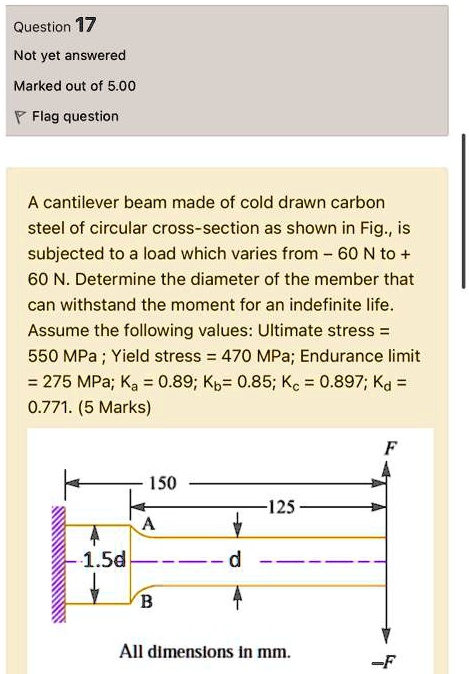 Question 17

Not yet answered

Marked out of 5.00

Flag question

A cantilever beam made of cold drawn carbon steel of circular cross-section as shown in Fig., is subjected to a load which varies from – 60 N to + 60 N. Determine the diameter of the member that can withstand the moment for an indefinite life. Assume the following values: Ultimate stress = 550 MPa ; Yield stress = 470 MPa; Endurance limit = 275 MPa; $K_a$ = 0.89; $K_b$= 0.85; $K_c$ = 0.897; $K_d$ = 0.771. (5 Marks)

F

150

125

A

1.5d

d

B

All dimensions in mm.

–F